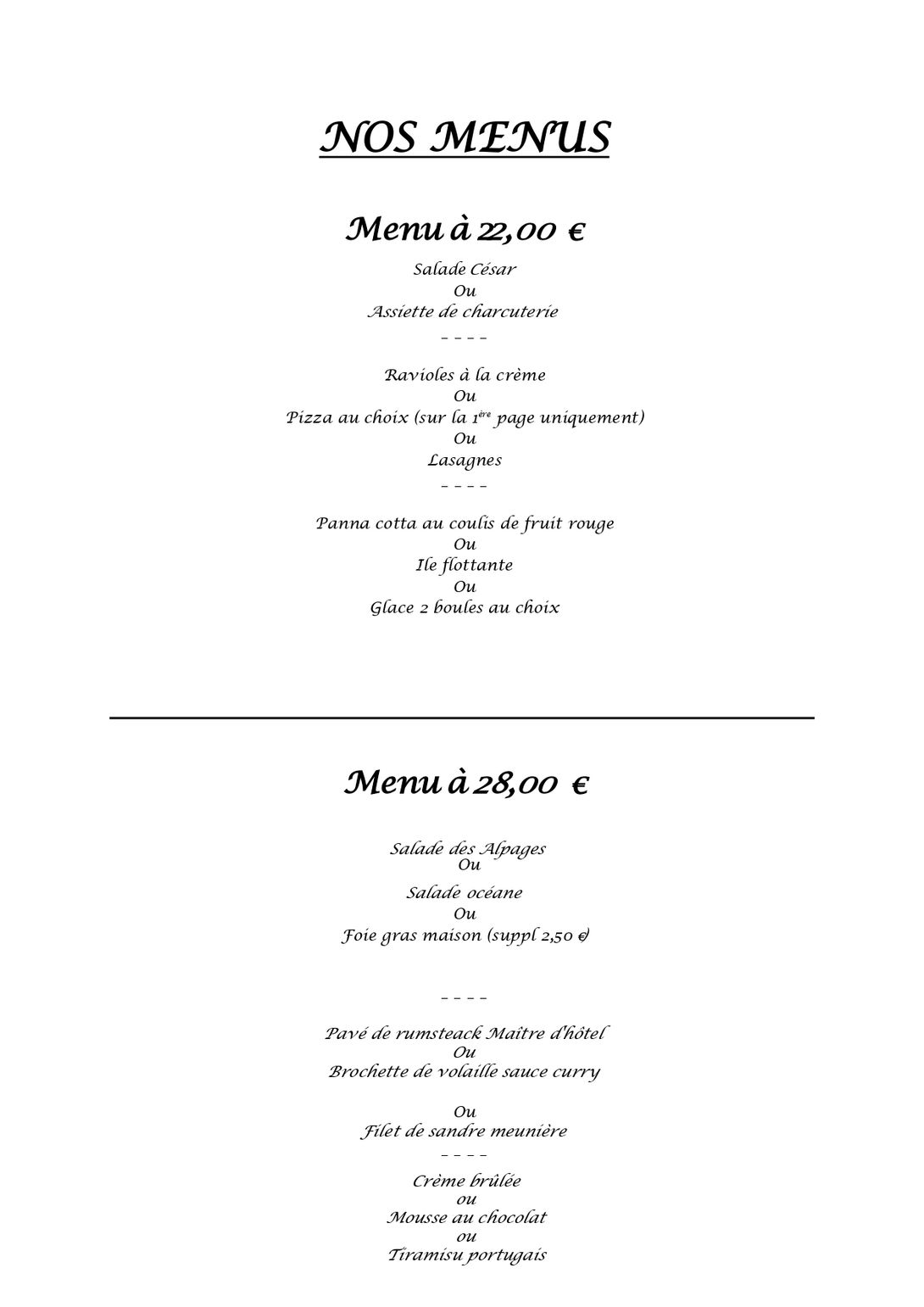 NOS MENUS

Menu à 22,00 €

Salade César
Ou
Assiette de charcuterie
- - - -

Ravioles à la crème
Ou
Pizza au choix (sur la 1$^{ère}$ page uniquement)
Ou
Lasagnes
- - - -

Panna cotta au coulis de fruit rouge
Ou
Ile flottante
Ou
Glace 2 boules au choix

Menu à 28,00 €

Salade des Alpages
Ou
Salade océane
Ou
Foie gras maison (suppl 2,50 €)

- - - -

Pavé de rumsteack Maître d'hôtel
Ou
Brochette de volaille sauce curry

Ou
Filet de sandre meunière
- - - -

Crème brûlée
ou
Mousse au chocolat
ou
Tiramisu portugais